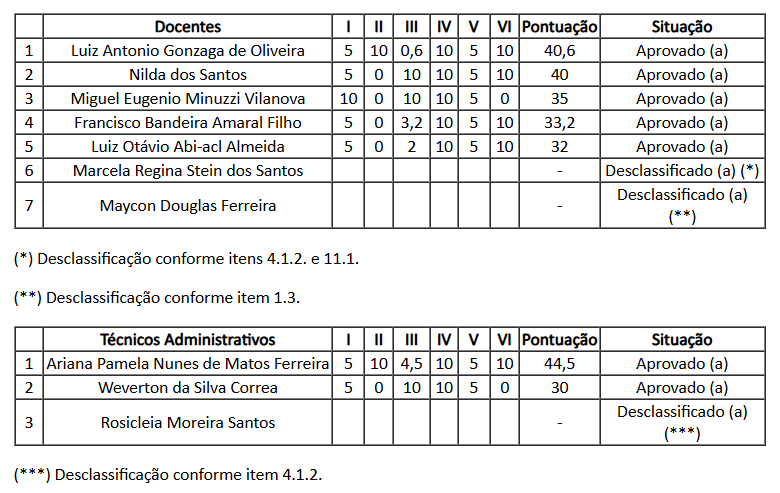 |  | Docentes | I | II | III | IV | V | VI | Pontuação | Situação |
|---|---|---|---|---|---|---|---|---|---|
| 1 | Luiz Antonio Gonzaga de Oliveira | 5 | 10 | 0,6 | 10 | 5 | 10 | 40,6 | Aprovado (a) |
| 2 | Nilda dos Santos | 5 | 0 | 10 | 10 | 5 | 10 | 40 | Aprovado (a) |
| 3 | Miguel Eugenio Minuzzi Vilanova | 10 | 0 | 10 | 10 | 5 | 0 | 35 | Aprovado (a) |
| 4 | Francisco Bandeira Amaral Filho | 5 | 0 | 3,2 | 10 | 5 | 10 | 33,2 | Aprovado (a) |
| 5 | Luiz Otávio Abi-acl Almeida | 5 | 0 | 2 | 10 | 5 | 10 | 32 | Aprovado (a) |
| 6 | Marcela Regina Stein dos Santos |  |  |  |  |  |  | - | Desclassificado (a) (*) |
| 7 | Maycon Douglas Ferreira |  |  |  |  |  |  | - | Desclassificado (a) (**) |

(*) Desclassificação conforme itens 4.1.2. e 11.1.

(**) Desclassificação conforme item 1.3.

|  | Técnicos Administrativos | I | II | III | IV | V | VI | Pontuação | Situação |
|---|---|---|---|---|---|---|---|---|---|
| 1 | Ariana Pamela Nunes de Matos Ferreira | 5 | 10 | 4,5 | 10 | 5 | 10 | 44,5 | Aprovado (a) |
| 2 | Weverton da Silva Correa | 5 | 0 | 10 | 10 | 5 | 0 | 30 | Aprovado (a) |
| 3 | Rosicleia Moreira Santos |  |  |  |  |  |  | - | Desclassificado (a) (***) |

(***) Desclassificação conforme item 4.1.2.